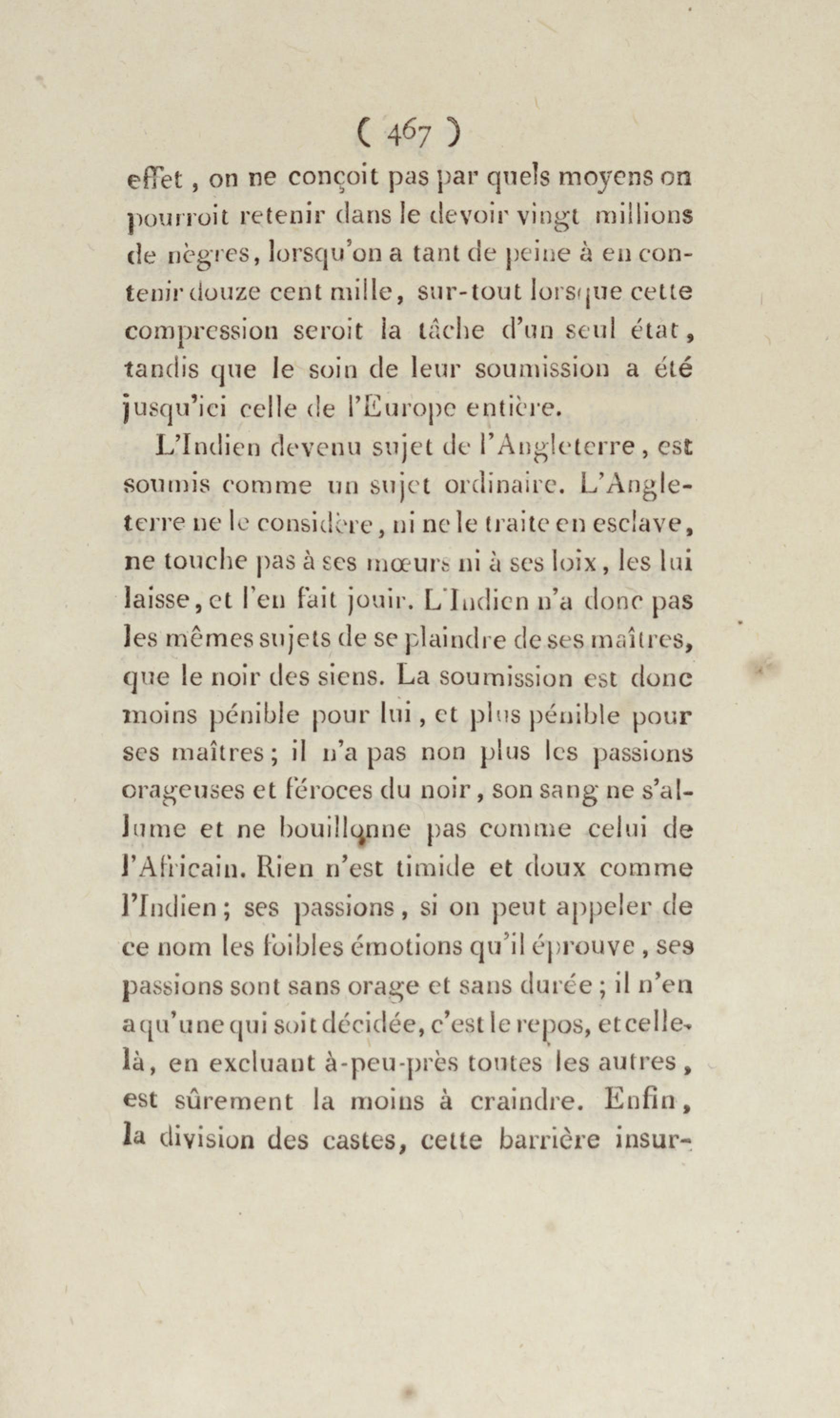 ( 467 )

effet, on ne conçoit pas par quels moyens on pourroit retenir dans le devoir vingt millions de nègres, lorsqu'on a tant de peine à en contenir douze cent mille, sur-tout lorsque cette compression seroit la tâche d'un seul état, tandis que le soin de leur soumission a été jusqu'ici celle de l'Europe entière.

L'Indien devenu sujet de l'Angleterre, est soumis comme un sujet ordinaire. L'Angleterre ne le considère, ni ne le traite en esclave, ne touche pas à ses mœurs ni à ses loix, les lui laisse, et l'en fait jouir. L'Indien n'a donc pas les mêmes sujets de se plaindre de ses maîtres, que le noir des siens. La soumission est donc moins pénible pour lui, et plus pénible pour ses maîtres; il n'a pas non plus les passions orageuses et féroces du noir, son sang ne s'allume et ne bouillonne pas comme celui de l'Africain. Rien n'est timide et doux comme l'Indien; ses passions, si on peut appeler de ce nom les foibles émotions qu'il éprouve, ses passions sont sans orage et sans durée; il n'en a qu'une qui soit décidée, c'est le repos, et celle-là, en excluant à-peu-près toutes les autres, est sûrement la moins à craindre. Enfin, la division des castes, cette barrière insur-